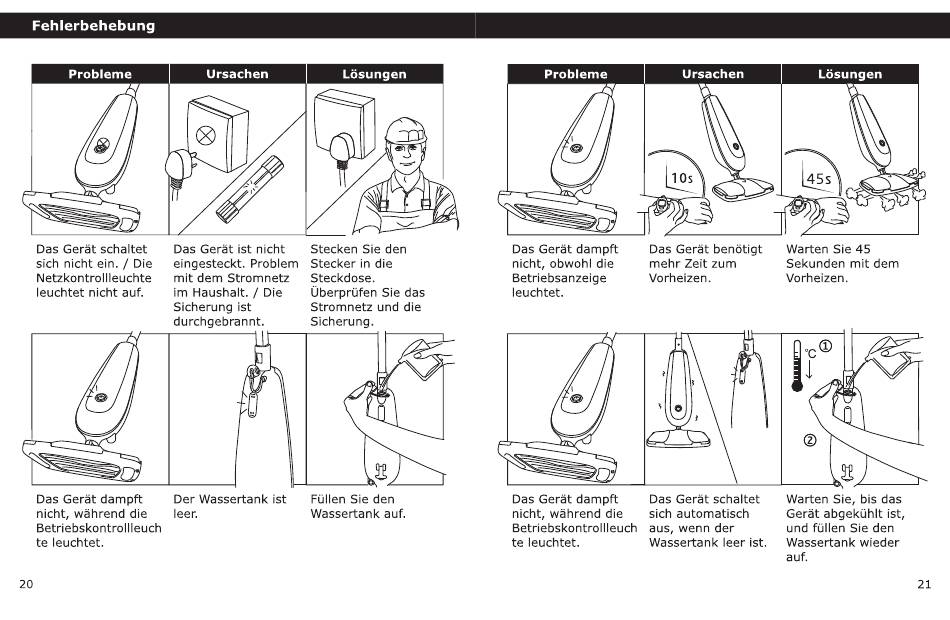 Fehlerbehebung

| Probleme | Ursachen | Lösungen |
|---|---|---|
| Das Gerät schaltet sich nicht ein. / Die Netzkontrollleuchte leuchtet nicht auf. | Das Gerät ist nicht eingesteckt. Problem mit dem Stromnetz im Haushalt. / Die Sicherung ist durchgebrannt. | Stecken Sie den Stecker in die Steckdose. Überprüfen Sie das Stromnetz und die Sicherung. |
| Das Gerät dampft nicht, während die Betriebskontrollleuchte leuchtet. | Der Wassertank ist leer. | Füllen Sie den Wassertank auf. |

20

| Probleme | Ursachen | Lösungen |
|---|---|---|
| Das Gerät dampft nicht, obwohl die Betriebsanzeige leuchtet. | 10s Das Gerät benötigt mehr Zeit zum Vorheizen. | 45s Warten Sie 45 Sekunden mit dem Vorheizen. |
| Das Gerät dampft nicht, während die Betriebskontrollleuchte leuchtet. | Das Gerät schaltet sich automatisch aus, wenn der Wassertank leer ist. | °C ① ② Warten Sie, bis das Gerät abgekühlt ist, und füllen Sie den Wassertank wieder auf. |

21